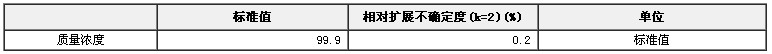 |  | 标准值 | 相对扩展不确定度(k=2)(%) | 单位 |
|---|---|---|---|
| 质量浓度 | 99.9 | 0.2 | 标准值 |